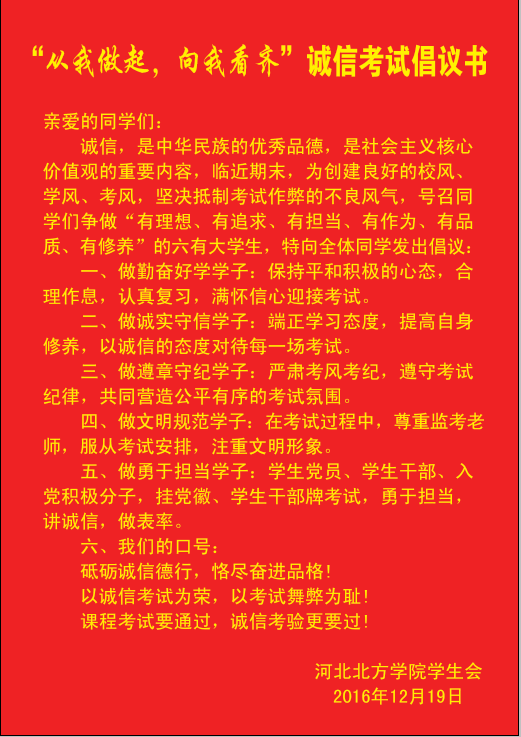 “从我做起，向我看齐”诚信考试倡议书

亲爱的同学们：

诚信，是中华民族的优秀品德，是社会主义核心价值观的重要内容，临近期末，为创建良好的校风、学风、考风，坚决抵制考试作弊的不良风气，号召同学们争做“有理想、有追求、有担当、有作为、有品质、有修养”的六有大学生，特向全体同学发出倡议：

一、做勤奋好学学子：保持平和积极的心态，合理作息，认真复习，满怀信心迎接考试。

二、做诚实守信学子：端正学习态度，提高自身修养，以诚信的态度对待每一场考试。

三、做遵章守纪学子：严肃考风考纪，遵守考试纪律，共同营造公平有序的考试氛围。

四、做文明规范学子：在考试过程中，尊重监考老师，服从考试安排，注重文明形象。

五、做勇于担当学子：学生党员、学生干部、入党积极分子，挂党徽、学生干部牌考试，勇于担当，讲诚信，做表率。

六、我们的口号：

砥砺诚信德行，恪尽奋进品格！

以诚信考试为荣，以考试舞弊为耻！

课程考试要通过，诚信考验更要过！

河北北方学院学生会
2016年12月19日